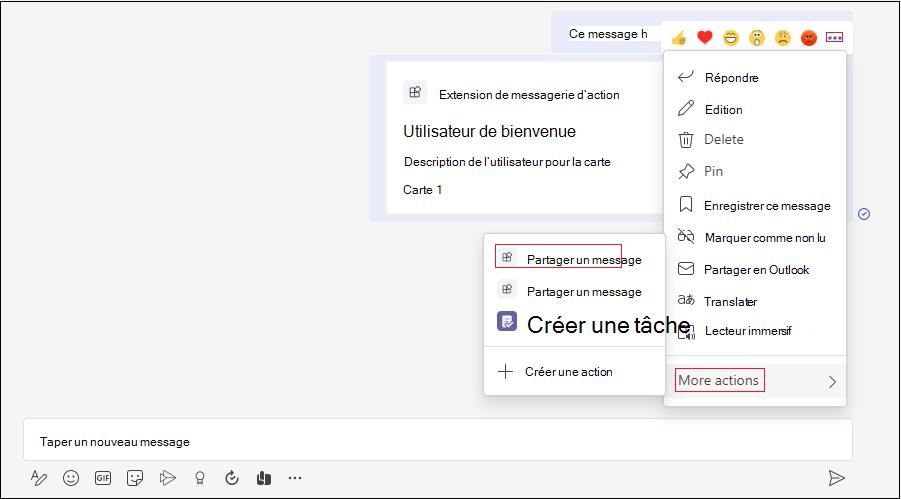 Ce message h

Extension de messagerie d'action

Utilisateur de bienvenue

Description de l'utilisateur pour la carte

Carte 1

Répondre
Edition
Delete
Pin
Enregistrer ce message
Marquer comme non lu
Partager en Outlook
Translater
Lecteur immersif
More actions

Partager un message
Partager un message
Créer une tâche
Créer une action

Taper un nouveau message

GIF